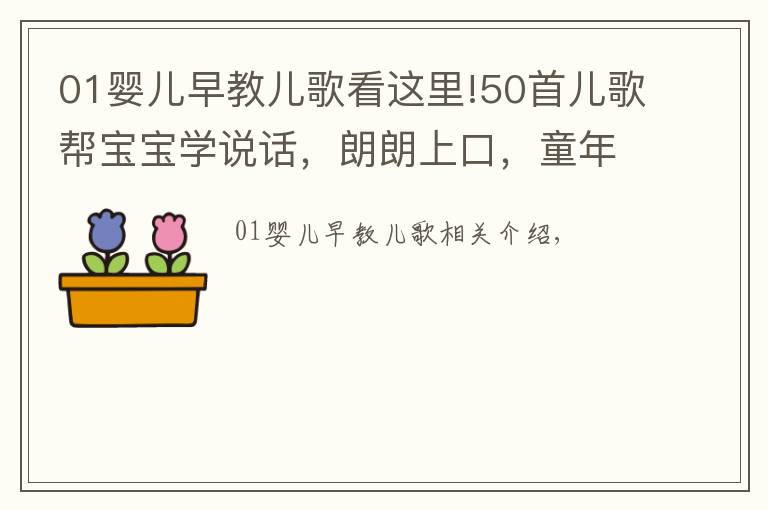 01婴儿早教儿歌看这里!50首儿歌帮宝宝学说话，朗朗上口，童年

01婴儿早教儿歌相关介绍，